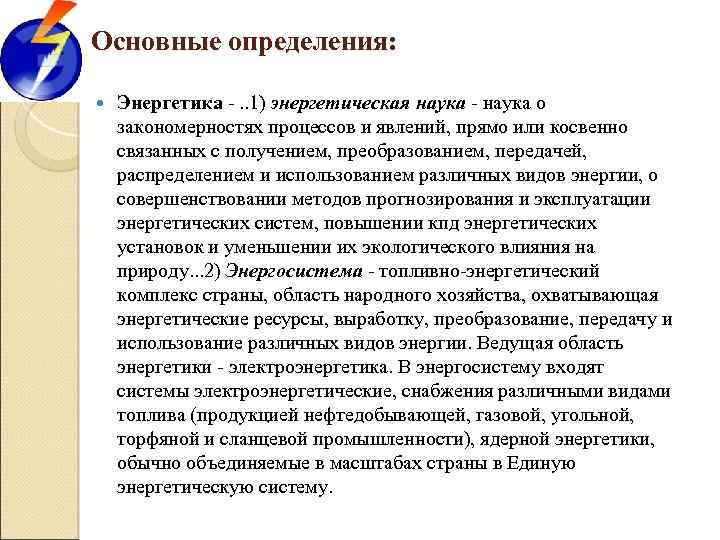 Основные определения:

Энергетика - ..1) энергетическая наука - наука о закономерностях процессов и явлений, прямо или косвенно связанных с получением, преобразованием, передачей, распределением и использованием различных видов энергии, о совершенствовании методов прогнозирования и эксплуатации энергетических систем, повышении кпд энергетических установок и уменьшении их экологического влияния на природу...2) Энергосистема - топливно-энергетический комплекс страны, область народного хозяйства, охватывающая энергетические ресурсы, выработку, преобразование, передачу и использование различных видов энергии. Ведущая область энергетики - электроэнергетика. В энергосистему входят системы электроэнергетические, снабжения различными видами топлива (продукцией нефтедобывающей, газовой, угольной, торфяной и сланцевой промышленности), ядерной энергетики, обычно объединяемые в масштабах страны в Единую энергетическую систему.